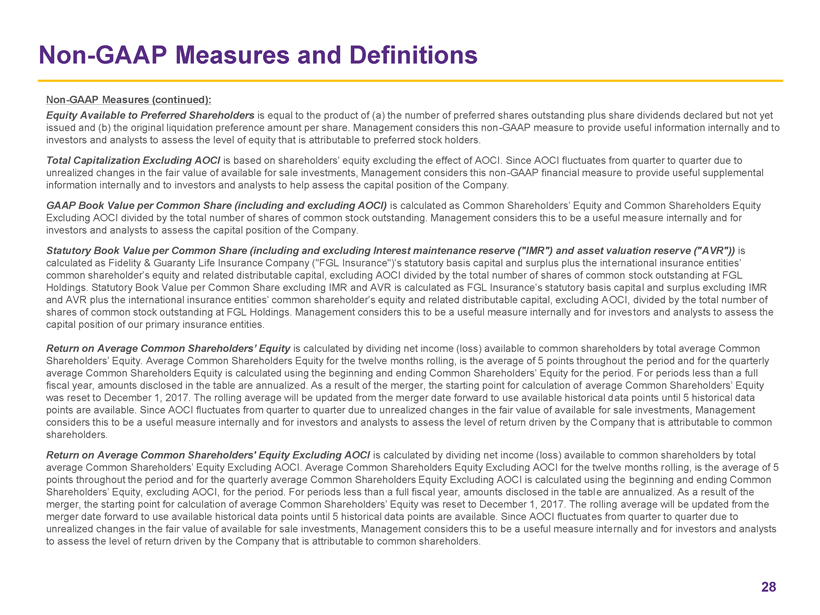 Non-GAAP Measures and Definitions

Non-GAAP Measures (continued):

Equity Available to Preferred Shareholders is equal to the product of (a) the number of preferred shares outstanding plus share dividends declared but not yet issued and (b) the original liquidation preference amount per share. Management considers this non-GAAP measure to provide useful information internally and to investors and analysts to assess the level of equity that is attributable to preferred stock holders.

Total Capitalization Excluding AOCI is based on shareholders' equity excluding the effect of AOCI. Since AOCI fluctuates from quarter to quarter due to unrealized changes in the fair value of available for sale investments, Management considers this non-GAAP financial measure to provide useful supplemental information internally and to investors and analysts to help assess the capital position of the Company.

GAAP Book Value per Common Share (including and excluding AOCI) is calculated as Common Shareholders' Equity and Common Shareholders Equity Excluding AOCI divided by the total number of shares of common stock outstanding. Management considers this to be a useful measure internally and for investors and analysts to assess the capital position of the Company.

Statutory Book Value per Common Share (including and excluding Interest maintenance reserve ("IMR") and asset valuation reserve ("AVR")) is calculated as Fidelity & Guaranty Life Insurance Company ("FGL Insurance")'s statutory basis capital and surplus plus the international insurance entities' common shareholder's equity and related distributable capital, excluding AOCI divided by the total number of shares of common stock outstanding at FGL Holdings. Statutory Book Value per Common Share excluding IMR and AVR is calculated as FGL Insurance's statutory basis capital and surplus excluding IMR and AVR plus the international insurance entities' common shareholder's equity and related distributable capital, excluding AOCI, divided by the total number of shares of common stock outstanding at FGL Holdings. Management considers this to be a useful measure internally and for investors and analysts to assess the capital position of our primary insurance entities.

Return on Average Common Shareholders' Equity is calculated by dividing net income (loss) available to common shareholders by total average Common Shareholders' Equity. Average Common Shareholders Equity for the twelve months rolling, is the average of 5 points throughout the period and for the quarterly average Common Shareholders Equity is calculated using the beginning and ending Common Shareholders' Equity for the period. For periods less than a full fiscal year, amounts disclosed in the table are annualized. As a result of the merger, the starting point for calculation of average Common Shareholders' Equity was reset to December 1, 2017. The rolling average will be updated from the merger date forward to use available historical data points until 5 historical data points are available. Since AOCI fluctuates from quarter to quarter due to unrealized changes in the fair value of available for sale investments, Management considers this to be a useful measure internally and for investors and analysts to assess the level of return driven by the Company that is attributable to common shareholders.

Return on Average Common Shareholders' Equity Excluding AOCI is calculated by dividing net income (loss) available to common shareholders by total average Common Shareholders' Equity Excluding AOCI. Average Common Shareholders Equity Excluding AOCI for the twelve months rolling, is the average of 5 points throughout the period and for the quarterly average Common Shareholders Equity Excluding AOCI is calculated using the beginning and ending Common Shareholders' Equity, excluding AOCI, for the period. For periods less than a full fiscal year, amounts disclosed in the table are annualized. As a result of the merger, the starting point for calculation of average Common Shareholders' Equity was reset to December 1, 2017. The rolling average will be updated from the merger date forward to use available historical data points until 5 historical data points are available. Since AOCI fluctuates from quarter to quarter due to unrealized changes in the fair value of available for sale investments, Management considers this to be a useful measure internally and for investors and analysts to assess the level of return driven by the Company that is attributable to common shareholders.

28